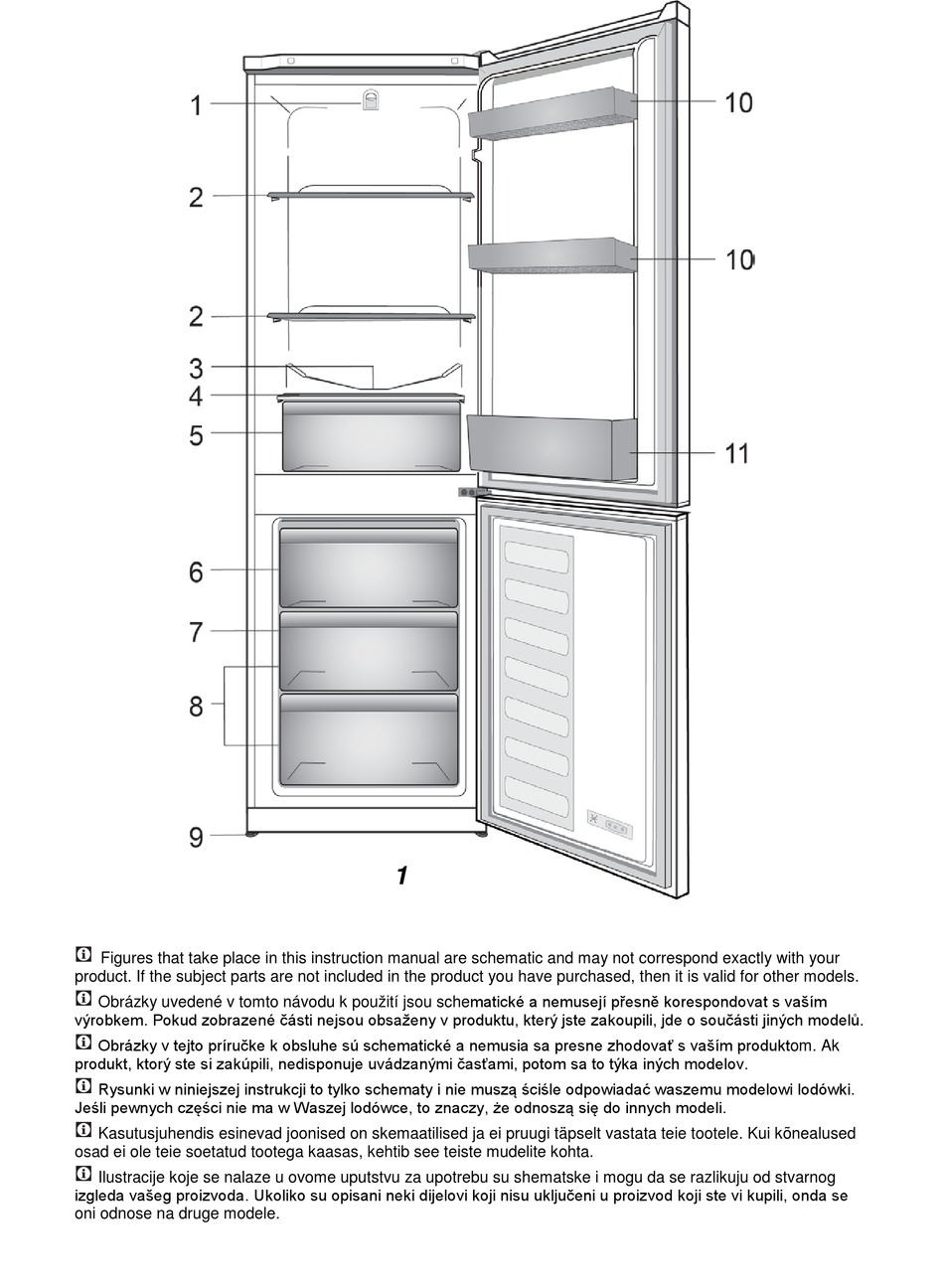 1
2
2
3
4
5
6
7
8
9
10
10
11

1

Figures that take place in this instruction manual are schematic and may not correspond exactly with your product. If the subject parts are not included in the product you have purchased, then it is valid for other models.

Obrázky uvedené v tomto návodu k použití jsou schematické a nemusejí přesně korespondovat s vaším výrobkem. Pokud zobrazené části nejsou obsaženy v produktu, který jste zakoupili, jde o součásti jiných modelů.

Obrázky v tejto príručke k obsluhe sú schematické a nemusia sa presne zhodovať s vaším produktom. Ak produkt, ktorý ste si zakúpili, nedisponuje uvádzanými časťami, potom sa to týka iných modelov.

Rysunki w niniejszej instrukcji to tylko schematy i nie muszą ściśle odpowiadać waszemu modelowi lodówki. Jeśli pewnych części nie ma w Waszej lodówce, to znaczy, że odnoszą się do innych modeli.

Kasutusjuhendis esinevad joonised on skemaatilised ja ei pruugi täpselt vastata teie tootele. Kui kõnealused osad ei ole teie soetatud tootega kaasas, kehtib see teiste mudelite kohta.

Ilustracije koje se nalaze u ovome uputstvu za upotrebu su shematske i mogu da se razlikuju od stvarnog izgleda vašeg proizvoda. Ukoliko su opisani neki dijelovi koji nisu uključeni u proizvod koji ste vi kupili, onda se oni odnose na druge modele.